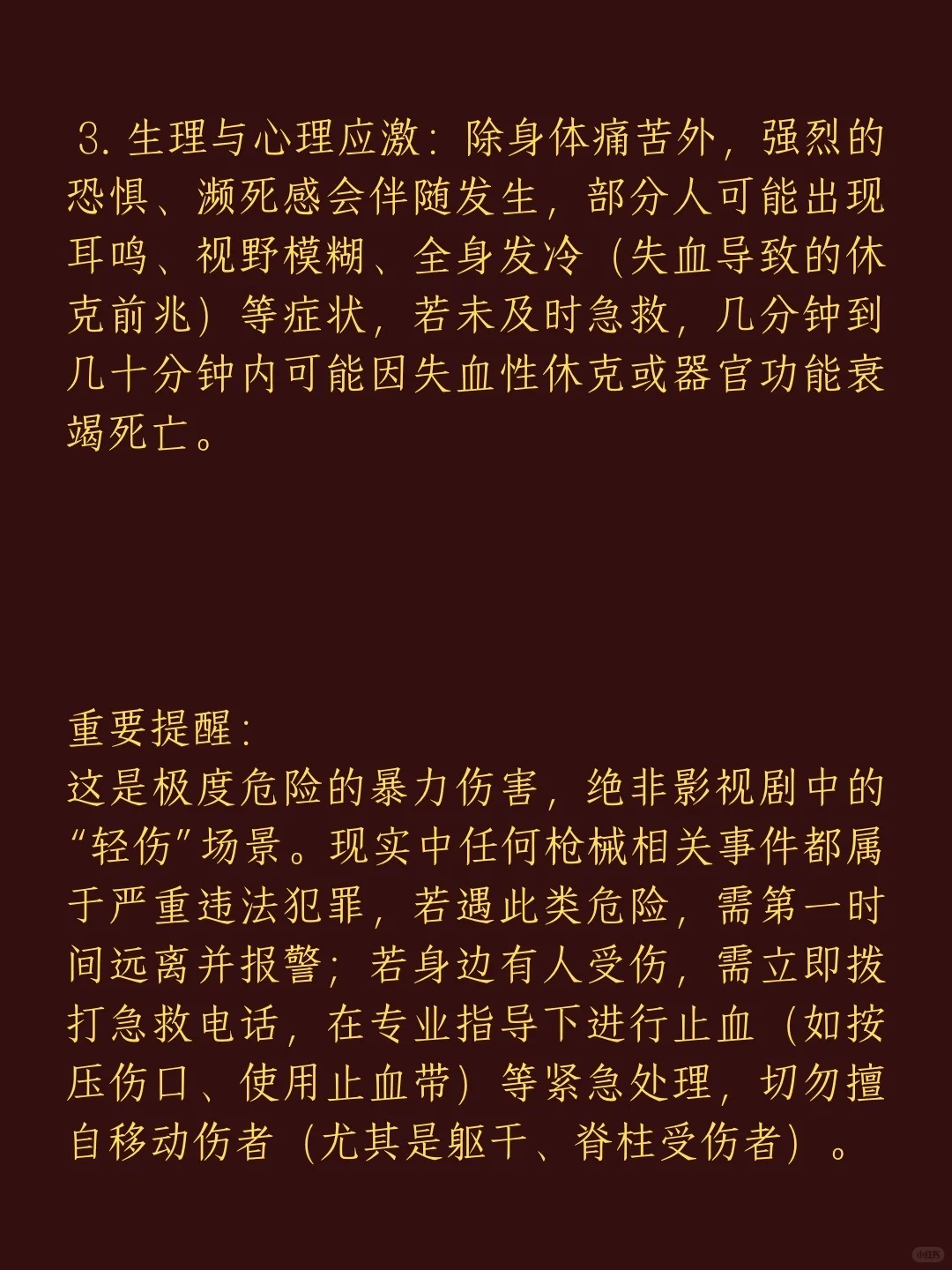 3. 生理与心理应激：除身体痛苦外，强烈的恐惧、濒死感会伴随发生，部分人可能出现耳鸣、视野模糊、全身发冷（失血导致的休克前兆）等症状，若未及时急救，几分钟到几十分钟内可能因失血性休克或器官功能衰竭死亡。

重要提醒：
这是极度危险的暴力伤害，绝非影视剧中的“轻伤”场景。现实中任何枪械相关事件都属于严重违法犯罪，若遇此类危险，需第一时间远离并报警；若身边有人受伤，需立即拨打急救电话，在专业指导下进行止血（如按压伤口、使用止血带）等紧急处理，切勿擅自移动伤者（尤其是躯干、脊柱受伤者）。

小红书